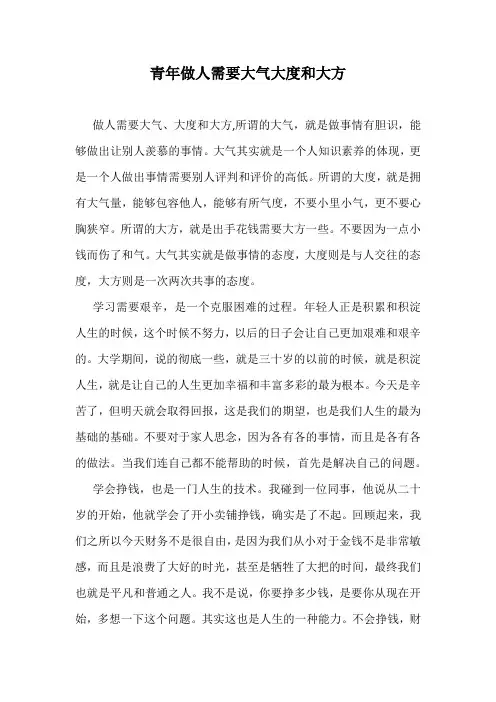 青年做人需要大气大度和大方

做人需要大气、大度和大方,所谓的大气，就是做事情有胆识，能够做出让别人羡慕的事情。大气其实就是一个人知识素养的体现，更是一个人做出事情需要别人评判和评价的高低。所谓的大度，就是拥有大气量，能够包容他人，能够有所气度，不要小里小气，更不要心胸狭窄。所谓的大方，就是出手花钱需要大方一些。不要因为一点小钱而伤了和气。大气其实就是做事情的态度，大度则是与人交往的态度，大方则是一次两次共事的态度。

学习需要艰辛，是一个克服困难的过程。年轻人正是积累和积淀人生的时候，这个时候不努力，以后的日子会让自己更加艰难和艰辛的。大学期间，说的彻底一些，就是三十岁的以前的时候，就是积淀人生，就是让自己的人生更加幸福和丰富多彩的最为根本。今天是辛苦了，但明天就会取得回报，这是我们的期望，也是我们人生的最为基础的基础。不要对于家人思念，因为各有各的事情，而且是各有各的做法。当我们连自己都不能帮助的时候，首先是解决自己的问题。

学会挣钱，也是一门人生的技术。我碰到一位同事，他说从二十岁的开始，他就学会了开小卖铺挣钱，确实是了不起。回顾起来，我们之所以今天财务不是很自由，是因为我们从小对于金钱不是非常敏感，而且是浪费了大好的时光，甚至是牺牲了大把的时间，最终我们也就是平凡和普通之人。我不是说，你要挣多少钱，是要你从现在开始，多想一下这个问题。其实这也是人生的一种能力。不会挣钱，财